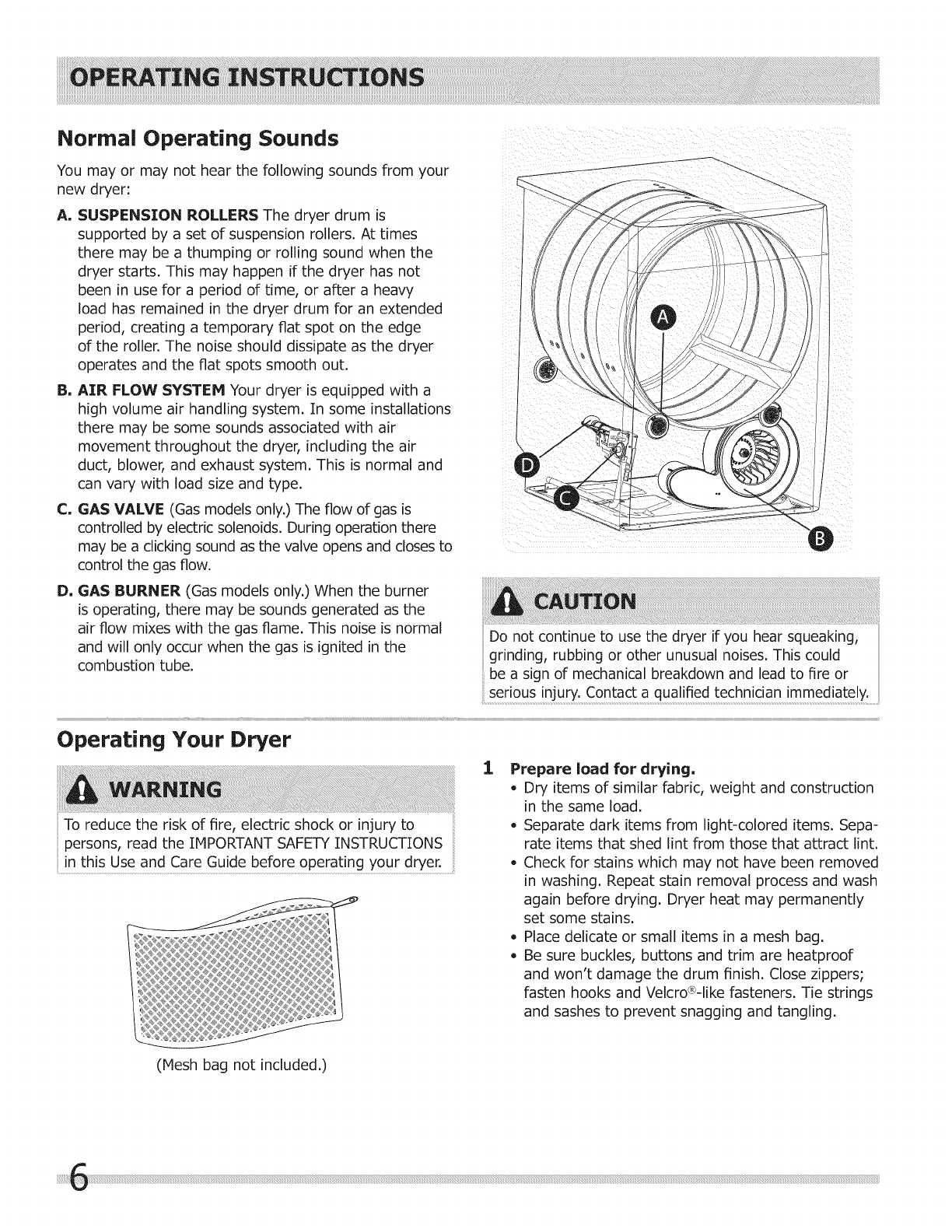 OPERATING INSTRUCTIONS

Normal Operating Sounds

You may or may not hear the following sounds from your new dryer:

A. SUSPENSION ROLLERS The dryer drum is supported by a set of suspension rollers. At times there may be a thumping or rolling sound when the dryer starts. This may happen if the dryer has not been in use for a period of time, or after a heavy load has remained in the dryer drum for an extended period, creating a temporary flat spot on the edge of the roller. The noise should dissipate as the dryer operates and the flat spots smooth out.

B. AIR FLOW SYSTEM Your dryer is equipped with a high volume air handling system. In some installations there may be some sounds associated with air movement throughout the dryer, including the air duct, blower, and exhaust system. This is normal and can vary with load size and type.

C. GAS VALVE (Gas models only.) The flow of gas is controlled by electric solenoids. During operation there may be a clicking sound as the valve opens and closes to control the gas flow.

D. GAS BURNER (Gas models only.) When the burner is operating, there may be sounds generated as the air flow mixes with the gas flame. This noise is normal and will only occur when the gas is ignited in the combustion tube.

A

D

C

B

CAUTION

Do not continue to use the dryer if you hear squeaking, grinding, rubbing or other unusual noises. This could be a sign of mechanical breakdown and lead to fire or serious injury. Contact a qualified technician immediately.

Operating Your Dryer

WARNING

To reduce the risk of fire, electric shock or injury to persons, read the IMPORTANT SAFETY INSTRUCTIONS in this Use and Care Guide before operating your dryer.

(Mesh bag not included.)

1 Prepare load for drying.
• Dry items of similar fabric, weight and construction in the same load.
• Separate dark items from light-colored items. Separate items that shed lint from those that attract lint.
• Check for stains which may not have been removed in washing. Repeat stain removal process and wash again before drying. Dryer heat may permanently set some stains.
• Place delicate or small items in a mesh bag.
• Be sure buckles, buttons and trim are heatproof and won't damage the drum finish. Close zippers; fasten hooks and Velcro®-like fasteners. Tie strings and sashes to prevent snagging and tangling.

6